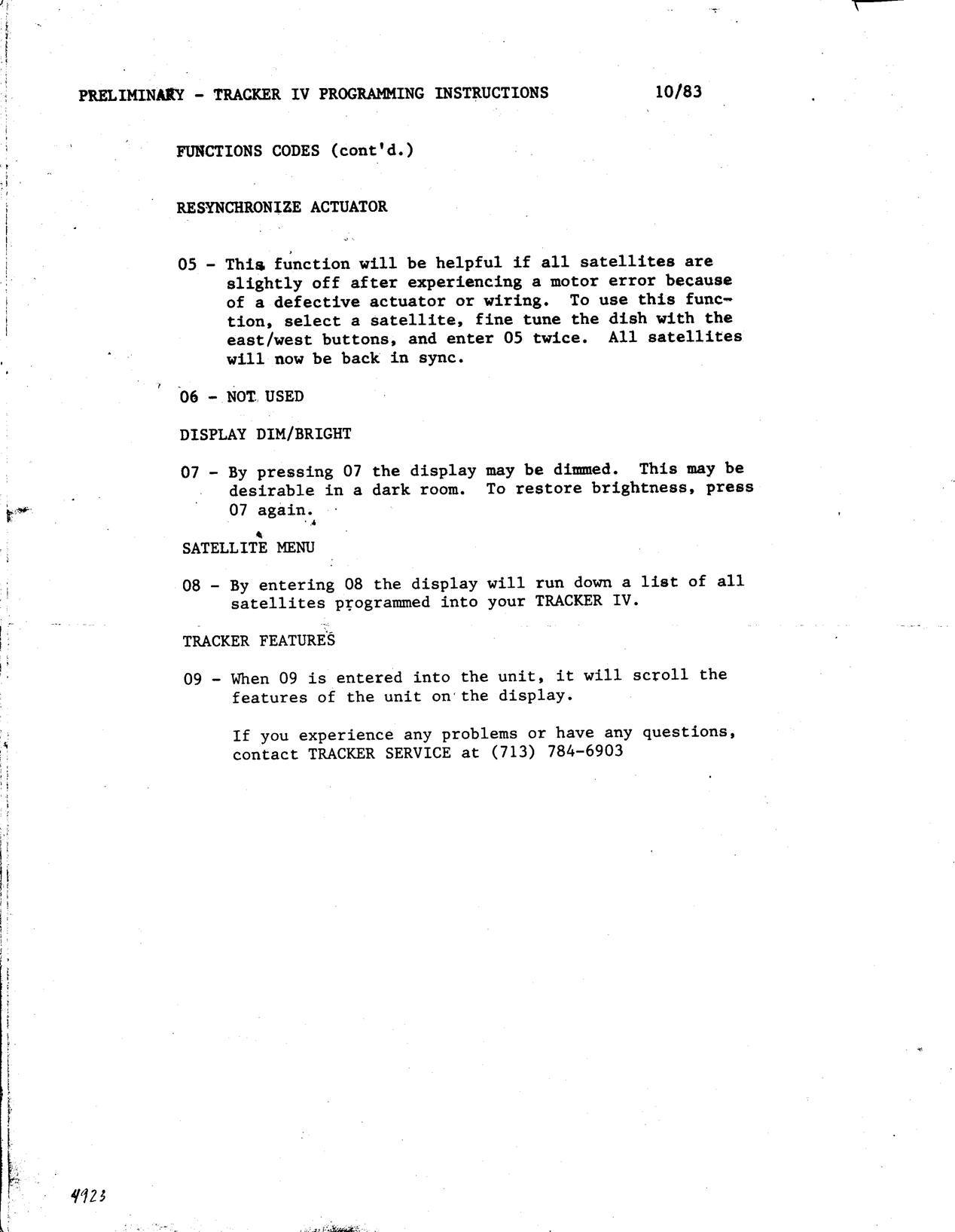 PRELIMINARY - TRACKER IV PROGRAMMING INSTRUCTIONS 10/83

FUNCTIONS CODES (cont'd.)

RESYNCHRONIZE ACTUATOR

05 - This function will be helpful if all satellites are slightly off after experiencing a motor error because of a defective actuator or wiring. To use this function, select a satellite, fine tune the dish with the east/west buttons, and enter 05 twice. All satellites will now be back in sync.

06 - NOT USED

DISPLAY DIM/BRIGHT

07 - By pressing 07 the display may be dimmed. This may be desirable in a dark room. To restore brightness, press 07 again.

SATELLITE MENU

08 - By entering 08 the display will run down a list of all satellites programmed into your TRACKER IV.

TRACKER FEATURES

09 - When 09 is entered into the unit, it will scroll the features of the unit on the display.

If you experience any problems or have any questions, contact TRACKER SERVICE at (713) 784-6903

4923